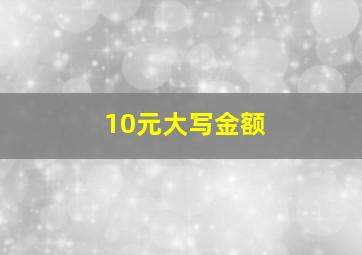 10元大写金额